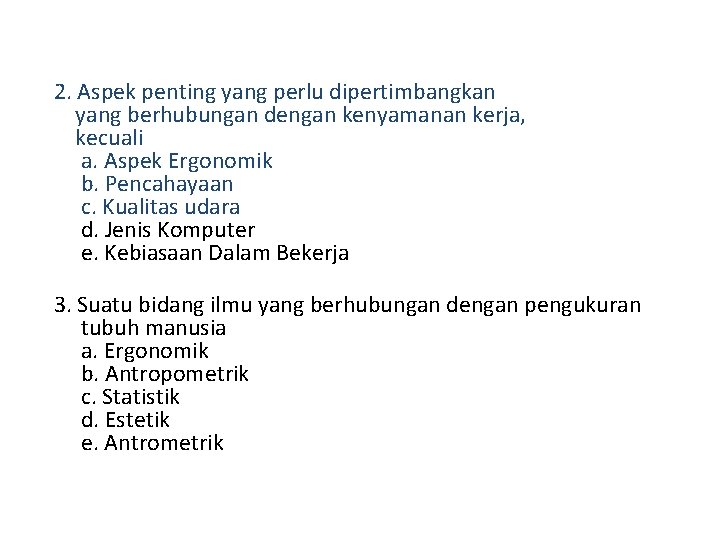 2. Aspek penting yang perlu dipertimbangkan yang berhubungan dengan kenyamanan kerja, kecuali
a. Aspek Ergonomik
b. Pencahayaan
c. Kualitas udara
d. Jenis Komputer
e. Kebiasaan Dalam Bekerja

3. Suatu bidang ilmu yang berhubungan dengan pengukuran tubuh manusia
a. Ergonomik
b. Antropometrik
c. Statistik
d. Estetik
e. Antrometrik